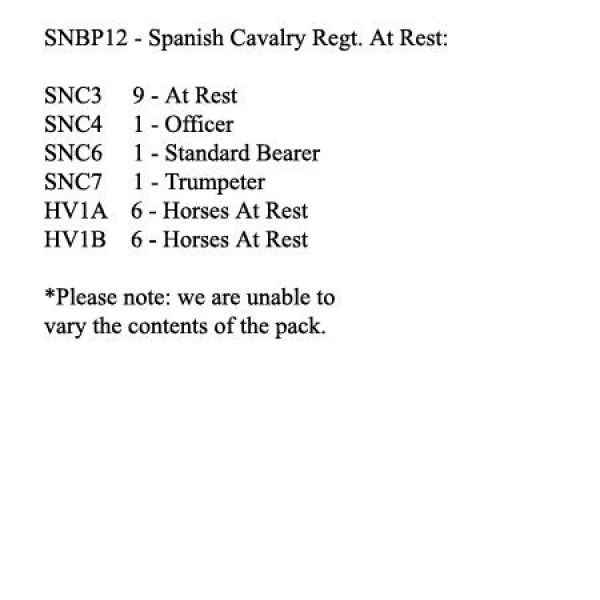 SNBP12 - Spanish Cavalry Regt. At Rest:

SNC3 9 - At Rest
SNC4 1 - Officer
SNC6 1 - Standard Bearer
SNC7 1 - Trumpeter
HV1A 6 - Horses At Rest
HV1B 6 - Horses At Rest

*Please note: we are unable to vary the contents of the pack.